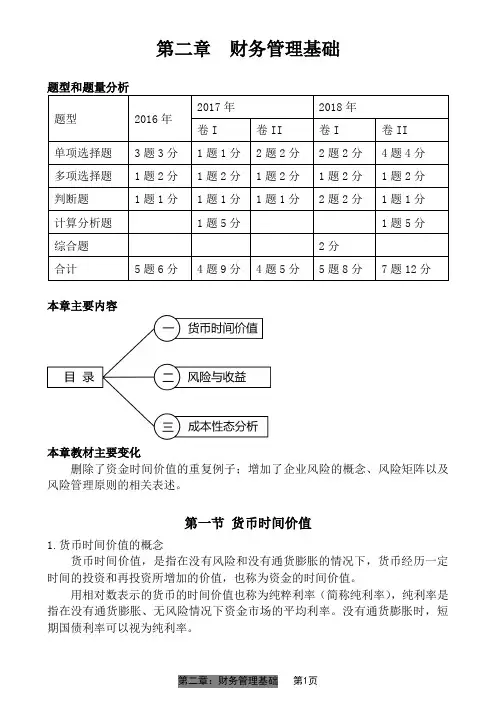 第二章　财务管理基础

题型和题量分析

| 题型 | 2016 年 | 2017 年 卷 I | 2017 年 卷 II | 2018 年 卷 I | 2018 年 卷 II |
|---|---|---|---|---|---|
| 单项选择题 | 3 题 3 分 | 1 题 1 分 | 2 题 2 分 | 2 题 2 分 | 4 题 4 分 |
| 多项选择题 | 1 题 2 分 | 1 题 2 分 | 1 题 2 分 | 1 题 2 分 | 1 题 2 分 |
| 判断题 | 1 题 1 分 | 1 题 1 分 | 1 题 1 分 | 2 题 2 分 | 1 题 1 分 |
| 计算分析题 | | 1 题 5 分 | | | 1 题 5 分 |
| 综合题 | | | | 2 分 | |
| 合计 | 5 题 6 分 | 4 题 9 分 | 4 题 5 分 | 5 题 8 分 | 7 题 12 分 |

本章主要内容

目 录

一 货币时间价值

二 风险与收益

三 成本性态分析

本章教材主要变化

删除了资金时间价值的重复例子；增加了企业风险的概念、风险矩阵以及风险管理原则的相关表述。

第一节 货币时间价值

1.货币时间价值的概念

货币时间价值，是指在没有风险和没有通货膨胀的情况下，货币经历一定时间的投资和再投资所增加的价值，也称为资金的时间价值。

用相对数表示的货币的时间价值也称为纯粹利率（简称纯利率），纯利率是指在没有通货膨胀、无风险情况下资金市场的平均利率。没有通货膨胀时，短期国债利率可以视为纯利率。

第二章：财务管理基础　第1页